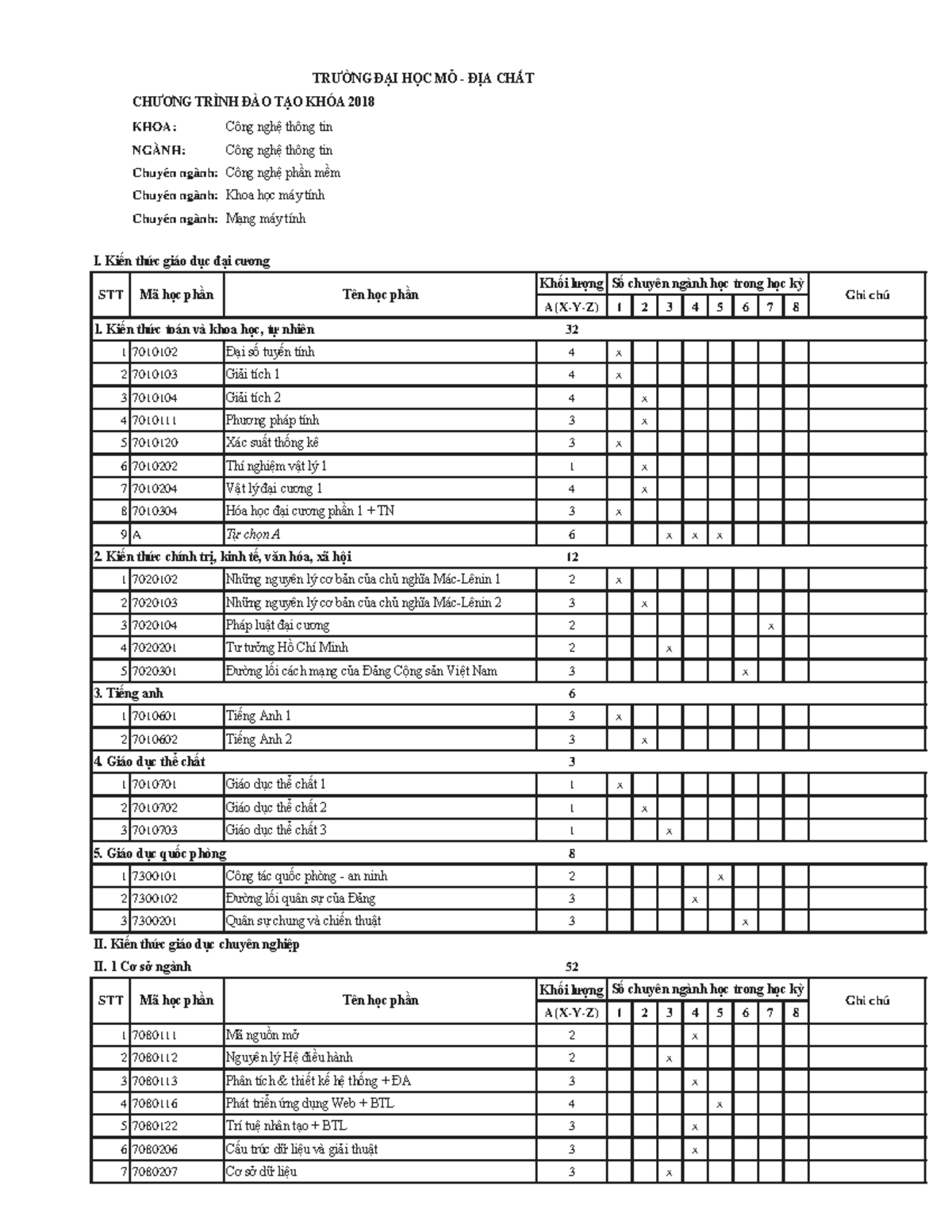 TRƯỜNG ĐẠI HỌC MỎ - ĐỊA CHẤT

CHƯƠNG TRÌNH ĐÀO TẠO KHÓA 2018

KHOA: Công nghệ thông tin
NGÀNH: Công nghệ thông tin
Chuyên ngành: Công nghệ phần mềm
Chuyên ngành: Khoa học máy tính
Chuyên ngành: Mạng máy tính

I. Kiến thức giáo dục đại cương

| STT | Mã học phần | Tên học phần | Khối lượng | Số chuyên ngành học trong học kỳ | | | | | | | | Ghi chú |
|---|---|---|---|---|---|---|---|---|---|---|---|---|
| | | | A(X-Y-Z) | 1 | 2 | 3 | 4 | 5 | 6 | 7 | 8 | |
| 1. Kiến thức toán và khoa học, tự nhiên | | | 32 | | | | | | | | | |
| 1 | 7010102 | Đại số tuyến tính | 4 | x | | | | | | | | |
| 2 | 7010103 | Giải tích 1 | 4 | x | | | | | | | | |
| 3 | 7010104 | Giải tích 2 | 4 | | x | | | | | | | |
| 4 | 7010111 | Phương pháp tính | 3 | | x | | | | | | | |
| 5 | 7010120 | Xác suất thống kê | 3 | x | | | | | | | | |
| 6 | 7010202 | Thí nghiệm vật lý 1 | 1 | | x | | | | | | | |
| 7 | 7010204 | Vật lý đại cương 1 | 4 | | x | | | | | | | |
| 8 | 7010304 | Hóa học đại cương phần 1 + TN | 3 | x | | | | | | | | |
| 9 | A | Tự chọn A | 6 | | | x | x | x | | | | |
| 2. Kiến thức chính trị, kinh tế, văn hóa, xã hội | | | 12 | | | | | | | | | |
| 1 | 7020102 | Những nguyên lý cơ bản của chủ nghĩa Mác-Lênin 1 | 2 | x | | | | | | | | |
| 2 | 7020103 | Những nguyên lý cơ bản của chủ nghĩa Mác-Lênin 2 | 3 | | x | | | | | | | |
| 3 | 7020104 | Pháp luật đại cương | 2 | | | | | | | x | | |
| 4 | 7020201 | Tư tưởng Hồ Chí Minh | 2 | | | x | | | | | | |
| 5 | 7020301 | Đường lối cách mạng của Đảng Cộng sản Việt Nam | 3 | | | | | | x | | | |
| 3. Tiếng anh | | | 6 | | | | | | | | | |
| 1 | 7010601 | Tiếng Anh 1 | 3 | x | | | | | | | | |
| 2 | 7010602 | Tiếng Anh 2 | 3 | | x | | | | | | | |
| 4. Giáo dục thể chất | | | 3 | | | | | | | | | |
| 1 | 7010701 | Giáo dục thể chất 1 | 1 | x | | | | | | | | |
| 2 | 7010702 | Giáo dục thể chất 2 | 1 | | x | | | | | | | |
| 3 | 7010703 | Giáo dục thể chất 3 | 1 | | | x | | | | | | |
| 5. Giáo dục quốc phòng | | | 8 | | | | | | | | | |
| 1 | 7300101 | Công tác quốc phòng - an ninh | 2 | | | | | x | | | | |
| 2 | 7300102 | Đường lối quân sự của Đảng | 3 | | | | x | | | | | |
| 3 | 7300201 | Quân sự chung và chiến thuật | 3 | | | | | | x | | | |

II. Kiến thức giáo dục chuyên nghiệp

II. 1 Cơ sở ngành 52

| STT | Mã học phần | Tên học phần | Khối lượng | Số chuyên ngành học trong học kỳ | | | | | | | | Ghi chú |
|---|---|---|---|---|---|---|---|---|---|---|---|---|
| | | | A(X-Y-Z) | 1 | 2 | 3 | 4 | 5 | 6 | 7 | 8 | |
| 1 | 7080111 | Mã nguồn mở | 2 | | | | x | | | | | |
| 2 | 7080112 | Nguyên lý Hệ điều hành | 2 | | | x | | | | | | |
| 3 | 7080113 | Phân tích & thiết kế hệ thống + ĐA | 3 | | | | x | | | | | |
| 4 | 7080116 | Phát triển ứng dụng Web + BTL | 4 | | | | | x | | | | |
| 5 | 7080122 | Trí tuệ nhân tạo + BTL | 3 | | | | x | | | | | |
| 6 | 7080206 | Cấu trúc dữ liệu và giải thuật | 3 | | | | x | | | | | |
| 7 | 7080207 | Cơ sở dữ liệu | 3 | | | x | | | | | | |